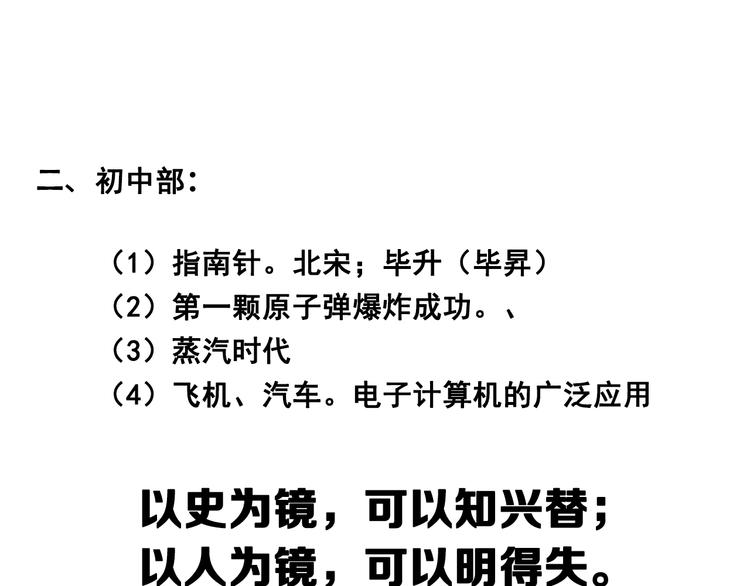 二、初中部:

(1)指南针。北宋;毕升(毕昇)
(2)第一颗原子弹爆炸成功。、
(3)蒸汽时代
(4)飞机、汽车。电子计算机的广泛应用

以史为镜,可以知兴替;
以人为镜,可以明得失。